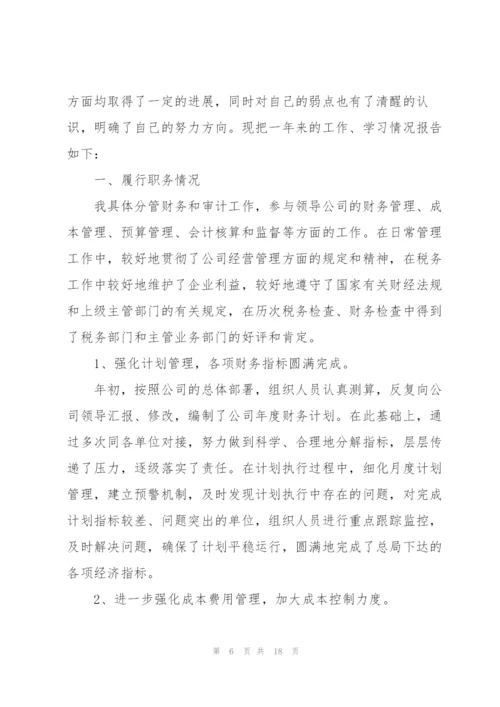 方面均取得了一定的进展，同时对自己的弱点也有了清醒的认识，明确了自己的努力方向。现把一年来的工作、学习情况报告如下：

一、履行职务情况

我具体分管财务和审计工作，参与领导公司的财务管理、成本管理、预算管理、会计核算和监督等方面的工作。在日常管理工作中，较好地贯彻了公司经营管理方面的规定和精神，在税务工作中较好地维护了企业利益，较好地遵守了国家有关财经法规和上级主管部门的有关规定，在历次税务检查、财务检查中得到了税务部门和主管业务部门的好评和肯定。

1、强化计划管理，各项财务指标圆满完成。

年初，按照公司的总体部署，组织人员认真测算，反复向公司领导汇报、修改，编制了公司年度财务计划。在此基础上，通过多次同各单位对接，努力做到科学、合理地分解指标，层层传递了压力，逐级落实了责任。在计划执行过程中，细化月度计划管理，建立预警机制，及时发现计划执行中存在的问题，对完成计划指标较差、问题突出的单位，组织人员进行重点跟踪监控，及时解决问题，确保了计划平稳运行，圆满地完成了总局下达的各项经济指标。

2、进一步强化成本费用管理，加大成本控制力度。

第 6 页 共 18 页